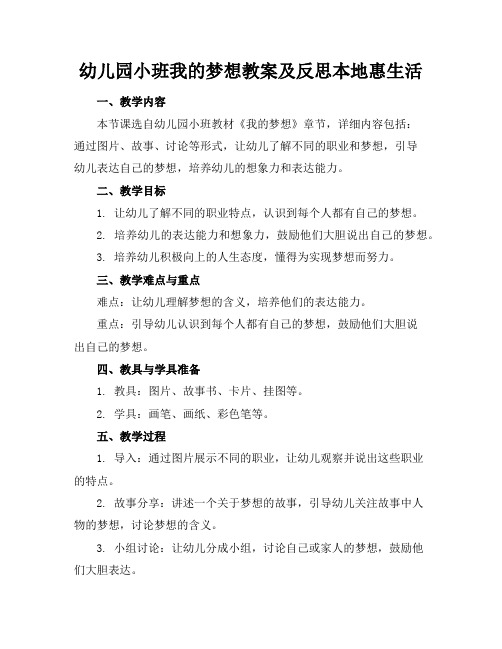 幼儿园小班我的梦想教案及反思本地惠生活

一、教学内容

本节课选自幼儿园小班教材《我的梦想》章节，详细内容包括：通过图片、故事、讨论等形式，让幼儿了解不同的职业和梦想，引导幼儿表达自己的梦想，培养幼儿的想象力和表达能力。

二、教学目标

1. 让幼儿了解不同的职业特点，认识到每个人都有自己的梦想。

2. 培养幼儿的表达能力和想象力，鼓励他们大胆说出自己的梦想。

3. 培养幼儿积极向上的人生态度，懂得为实现梦想而努力。

三、教学难点与重点

难点：让幼儿理解梦想的含义，培养他们的表达能力。

重点：引导幼儿认识到每个人都有自己的梦想，鼓励他们大胆说出自己的梦想。

四、教具与学具准备

1. 教具：图片、故事书、卡片、挂图等。

2. 学具：画笔、画纸、彩色笔等。

五、教学过程

1. 导入：通过图片展示不同的职业，让幼儿观察并说出这些职业的特点。

2. 故事分享：讲述一个关于梦想的故事，引导幼儿关注故事中人物的梦想，讨论梦想的含义。

3. 小组讨论：让幼儿分成小组，讨论自己或家人的梦想，鼓励他们大胆表达。